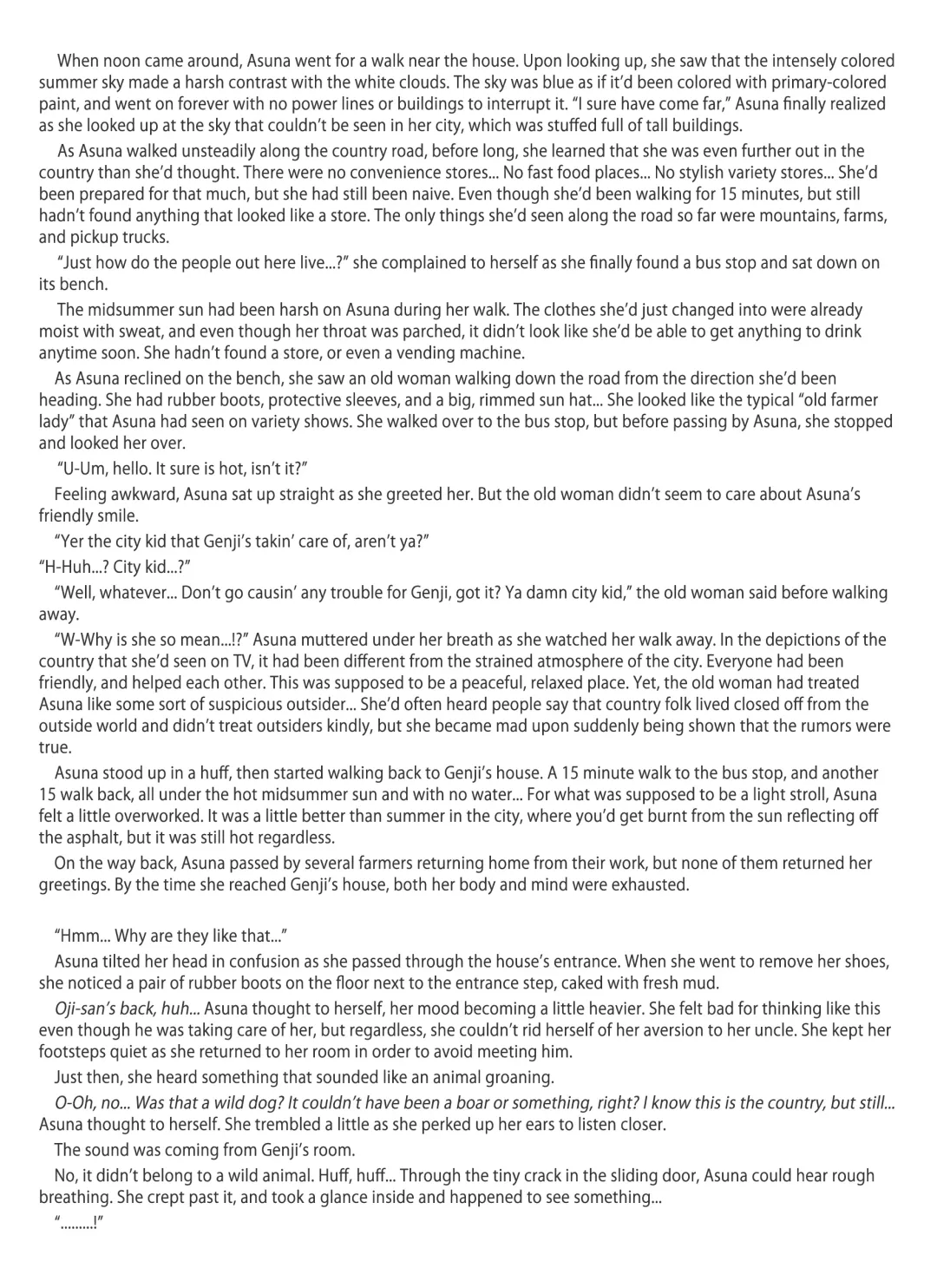 When noon came around, Asuna went for a walk near the house. Upon looking up, she saw that the intensely colored summer sky made a harsh contrast with the white clouds. The sky was blue as if it'd been colored with primary-colored paint, and went on forever with no power lines or buildings to interrupt it. "I sure have come far," Asuna finally realized as she looked up at the sky that couldn't be seen in her city, which was stuffed full of tall buildings.

As Asuna walked unsteadily along the country road, before long, she learned that she was even further out in the country than she'd thought. There were no convenience stores... No fast food places... No stylish variety stores... She'd been prepared for that much, but she had still been naive. Even though she'd been walking for 15 minutes, but still hadn't found anything that looked like a store. The only things she'd seen along the road so far were mountains, farms, and pickup trucks.

"Just how do the people out here live...?" she complained to herself as she finally found a bus stop and sat down on its bench.

The midsummer sun had been harsh on Asuna during her walk. The clothes she'd just changed into were already moist with sweat, and even though her throat was parched, it didn't look like she'd be able to get anything to drink anytime soon. She hadn't found a store, or even a vending machine.

As Asuna reclined on the bench, she saw an old woman walking down the road from the direction she'd been heading. She had rubber boots, protective sleeves, and a big, rimmed sun hat... She looked like the typical "old farmer lady" that Asuna had seen on variety shows. She walked over to the bus stop, but before passing by Asuna, she stopped and looked her over.

"U-Um, hello. It sure is hot, isn't it?"

Feeling awkward, Asuna sat up straight as she greeted her. But the old woman didn't seem to care about Asuna's friendly smile.

"Yer the city kid that Genji's takin' care of, aren't ya?"

"H-Huh...? City kid...?"

"Well, whatever... Don't go causin' any trouble for Genji, got it? Ya damn city kid," the old woman said before walking away.

"W-Why is she so mean...!?" Asuna muttered under her breath as she watched her walk away. In the depictions of the country that she'd seen on TV, it had been different from the strained atmosphere of the city. Everyone had been friendly, and helped each other. This was supposed to be a peaceful, relaxed place. Yet, the old woman had treated Asuna like some sort of suspicious outsider... She'd often heard people say that country folk lived closed off from the outside world and didn't treat outsiders kindly, but she became mad upon suddenly being shown that the rumors were true.

Asuna stood up in a huff, then started walking back to Genji's house. A 15 minute walk to the bus stop, and another 15 walk back, all under the hot midsummer sun and with no water... For what was supposed to be a light stroll, Asuna felt a little overworked. It was a little better than summer in the city, where you'd get burnt from the sun reflecting off the asphalt, but it was still hot regardless.

On the way back, Asuna passed by several farmers returning home from their work, but none of them returned her greetings. By the time she reached Genji's house, both her body and mind were exhausted.

"Hmm... Why are they like that..."

Asuna tilted her head in confusion as she passed through the house's entrance. When she went to remove her shoes, she noticed a pair of rubber boots on the floor next to the entrance step, caked with fresh mud.

Oji-san's back, huh... Asuna thought to herself, her mood becoming a little heavier. She felt bad for thinking like this even though he was taking care of her, but regardless, she couldn't rid herself of her aversion to her uncle. She kept her footsteps quiet as she returned to her room in order to avoid meeting him.

Just then, she heard something that sounded like an animal groaning.

O-Oh, no... Was that a wild dog? It couldn't have been a boar or something, right? I know this is the country, but still... Asuna thought to herself. She trembled a little as she perked up her ears to listen closer.

The sound was coming from Genji's room.

No, it didn't belong to a wild animal. Huff, huff... Through the tiny crack in the sliding door, Asuna could hear rough breathing. She crept past it, and took a glance inside and happened to see something...

".........!"